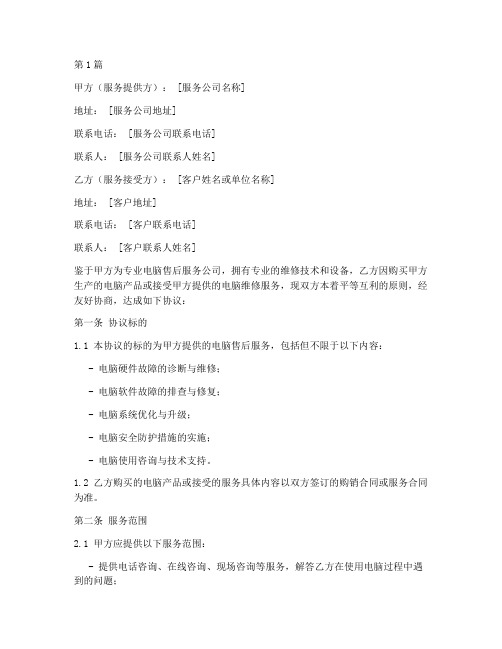 第1篇

甲方（服务提供方）：［服务公司名称］

地址：［服务公司地址］

联系电话：［服务公司联系电话］

联系人：［服务公司联系人姓名］

乙方（服务接受方）：［客户姓名或单位名称］

地址：［客户地址］

联系电话：［客户联系电话］

联系人：［客户联系人姓名］

鉴于甲方为专业电脑售后服务公司，拥有专业的维修技术和设备，乙方因购买甲方生产的电脑产品或接受甲方提供的电脑维修服务，现双方本着平等互利的原则，经友好协商，达成如下协议：

第一条 协议标的

1.1 本协议的标的为甲方提供的电脑售后服务，包括但不限于以下内容：

- 电脑硬件故障的诊断与维修；

- 电脑软件故障的排查与修复；

- 电脑系统优化与升级；

- 电脑安全防护措施的实施；

- 电脑使用咨询与技术支持。

1.2 乙方购买的电脑产品或接受的服务具体内容以双方签订的购销合同或服务合同为准。

第二条 服务范围

2.1 甲方应提供以下服务范围：

- 提供电话咨询、在线咨询、现场咨询等服务，解答乙方在使用电脑过程中遇到的问题；